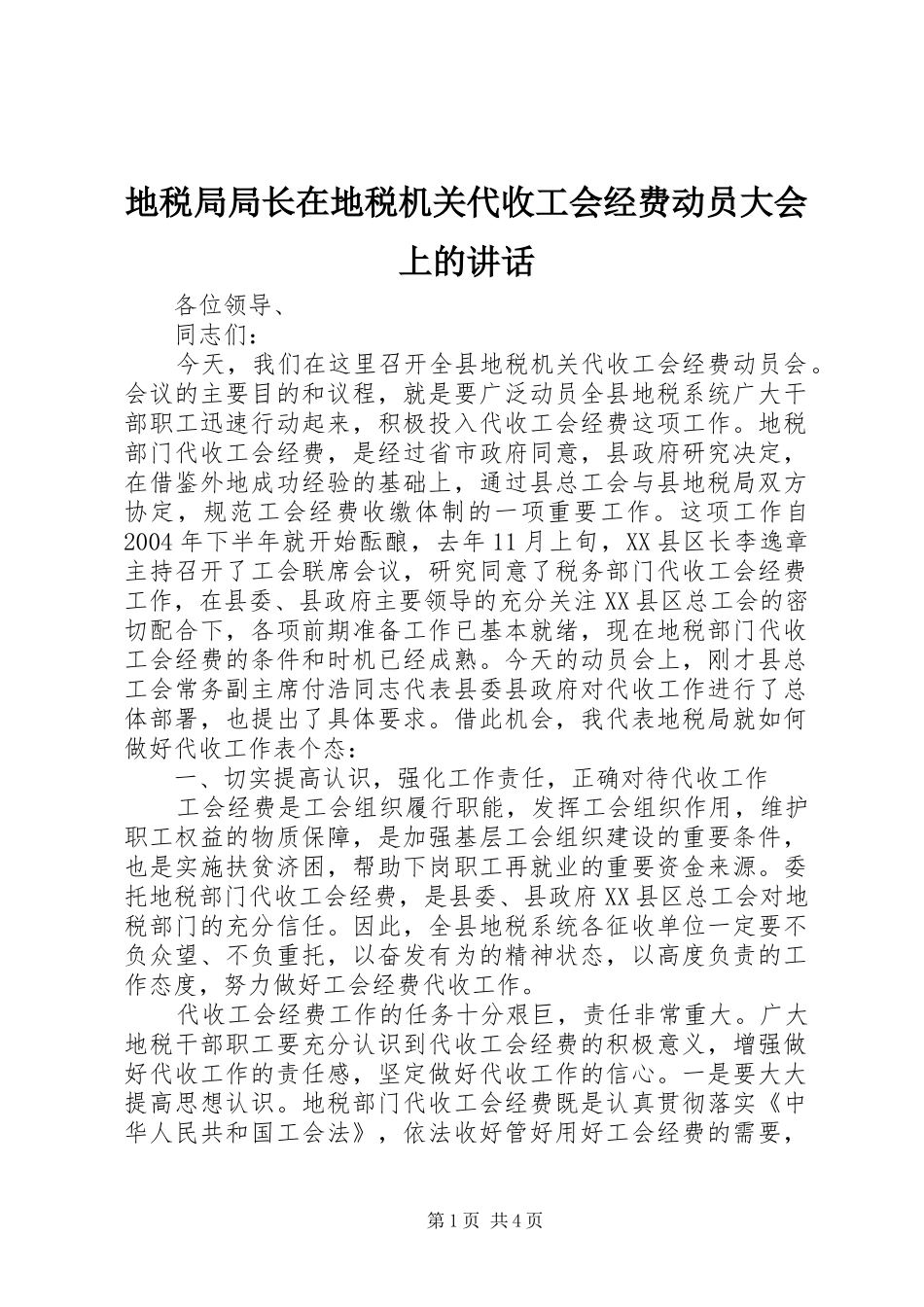 地税局局长在地税机关代收工会经费动员大会上的讲话

各位领导、

同志们：

今天，我们在这里召开全县地税机关代收工会经费动员会。会议的主要目的和议程，就是要广泛动员全县地税系统广大干部职工迅速行动起来，积极投入代收工会经费这项工作。地税部门代收工会经费，是经过省市政府同意，县政府研究决定，在借鉴外地成功经验的基础上，通过县总工会与县地税局双方协定，规范工会经费收缴体制的一项重要工作。这项工作自2004年下半年就开始酝酿，去年11月上旬，XX县区长李逸章主持召开了工会联席会议，研究同意了税务部门代收工会经费工作，在县委、县政府主要领导的充分关注XX县区总工会的密切配合下，各项前期准备工作已基本就绪，现在地税部门代收工会经费的条件和时机已经成熟。今天的动员会上，刚才县总工会常务副主席付浩同志代表县委县政府对代收工作进行了总体部署，也提出了具体要求。借此机会，我代表地税局就如何做好代收工作表个态：

一、切实提高认识，强化工作责任，正确对待代收工作

工会经费是工会组织履行职能，发挥工会组织作用，维护职工权益的物质保障，是加强基层工会组织建设的重要条件，也是实施扶贫济困，帮助下岗职工再就业的重要资金来源。委托地税部门代收工会经费，是县委、县政府XX县区总工会对地税部门的充分信任。因此，全县地税系统各征收单位一定要不负众望、不负重托，以奋发有为的精神状态，以高度负责的工作态度，努力做好工会经费代收工作。

代收工会经费工作的任务十分艰巨，责任非常重大。广大地税干部职工要充分认识到代收工会经费的积极意义，增强做好代收工作的责任感，坚定做好代收工作的信心。一是要大大提高思想认识。地税部门代收工会经费既是认真贯彻落实《中华人民共和国工会法》，依法收好管好用好工会经费的需要，

第1页 共4页